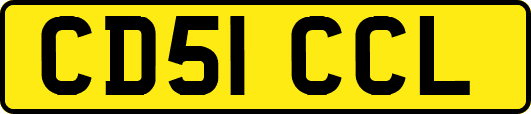 CD51 CCL